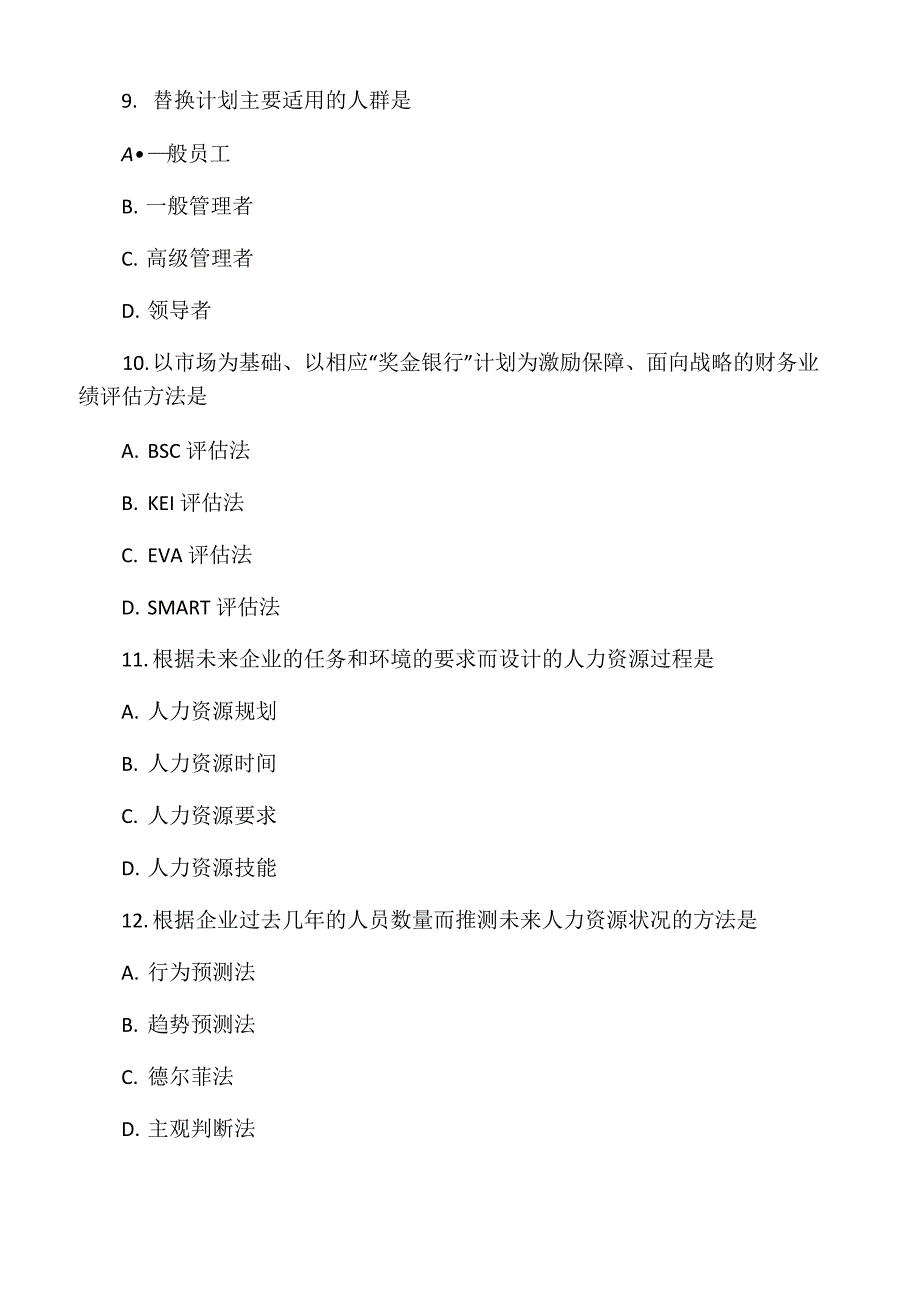 9. 替换计划主要适用的人群是

A•一般员工

B. 一般管理者

C. 高级管理者

D. 领导者

10. 以市场为基础、以相应“奖金银行”计划为激励保障、面向战略的财务业绩评估方法是

A. BSC 评估法

B. KEI 评估法

C. EVA 评估法

D. SMART 评估法

11. 根据未来企业的任务和环境的要求而设计的人力资源过程是

A. 人力资源规划

B. 人力资源时间

C. 人力资源要求

D. 人力资源技能

12. 根据企业过去几年的人员数量而推测未来人力资源状况的方法是

A. 行为预测法

B. 趋势预测法

C. 德尔菲法

D. 主观判断法